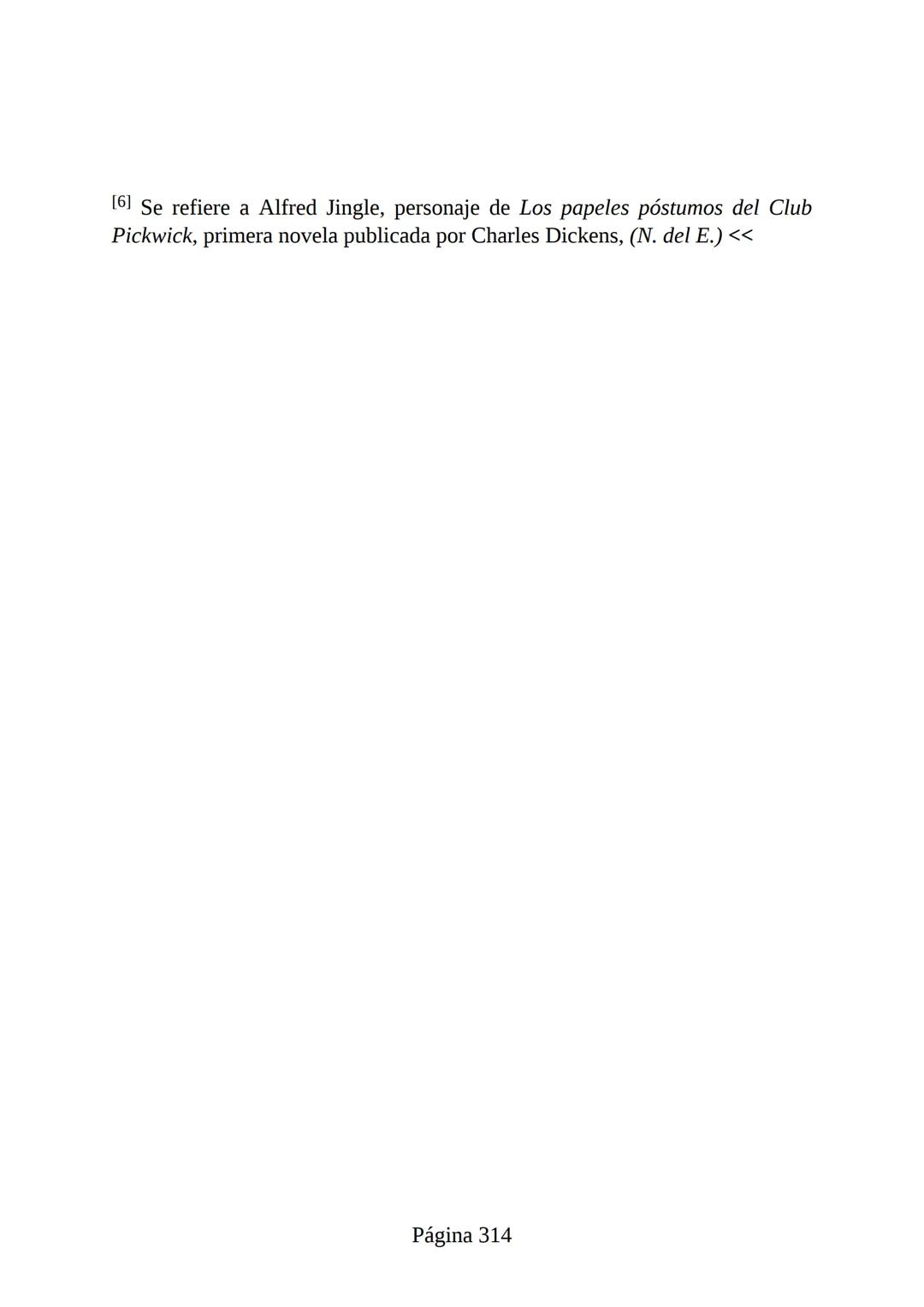 [6] Se refiere a Alfred Jingle, personaje de Los papeles póstumos del Club Pickwick, primera novela publicada por Charles Dickens, (N. del E.) <<

Página 314